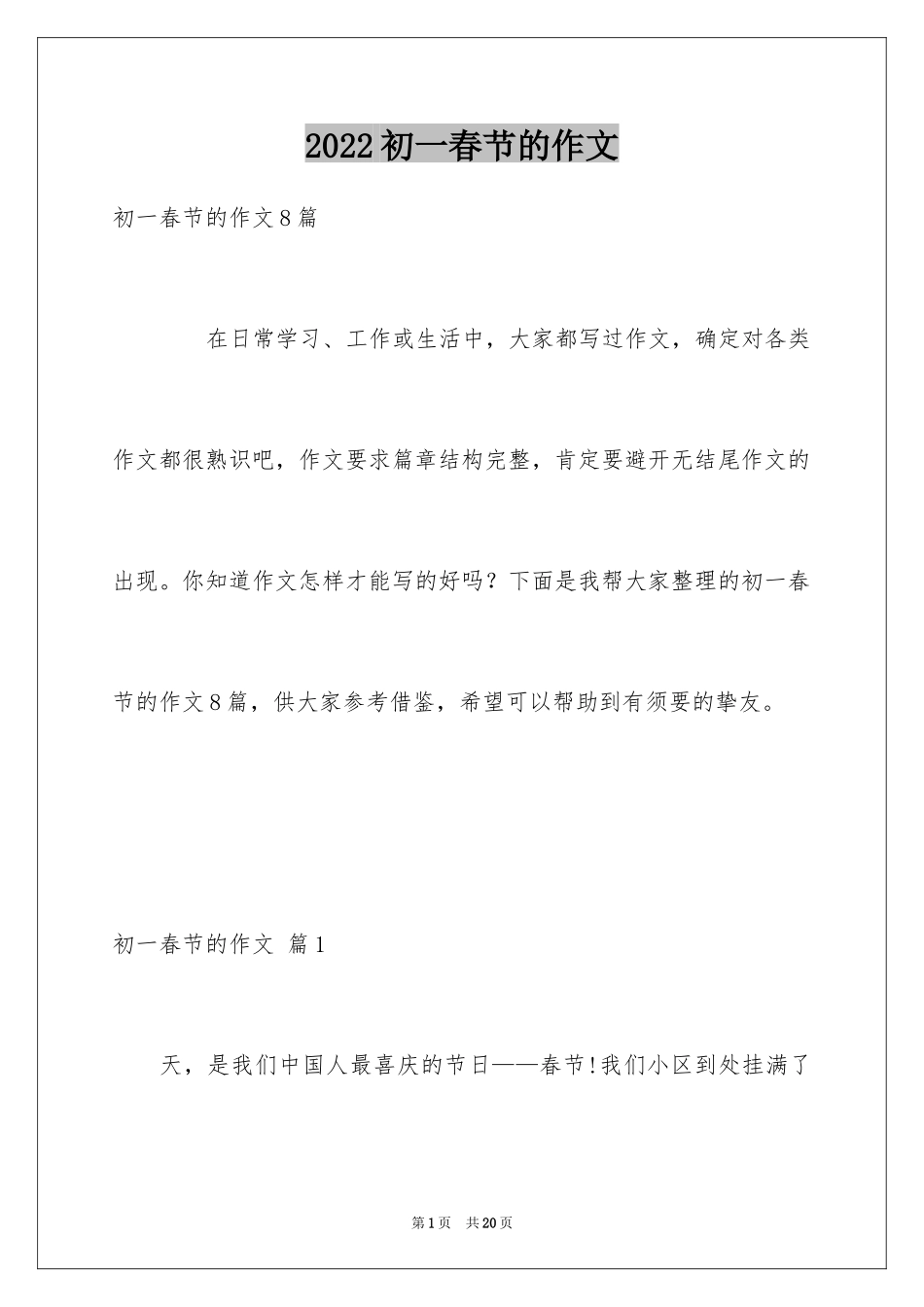 2022初一春节的作文

初一春节的作文8篇

在日常学习、工作或生活中，大家都写过作文，确定对各类作文都很熟识吧，作文要求篇章结构完整，肯定要避开无结尾作文的出现。你知道作文怎样才能写的好吗？下面是我帮大家整理的初一春节的作文8篇，供大家参考借鉴，希望可以帮助到有须要的挚友。

初一春节的作文 篇1

天，是我们中国人最喜庆的节日——春节!我们小区到处挂满了

第1页 共20页